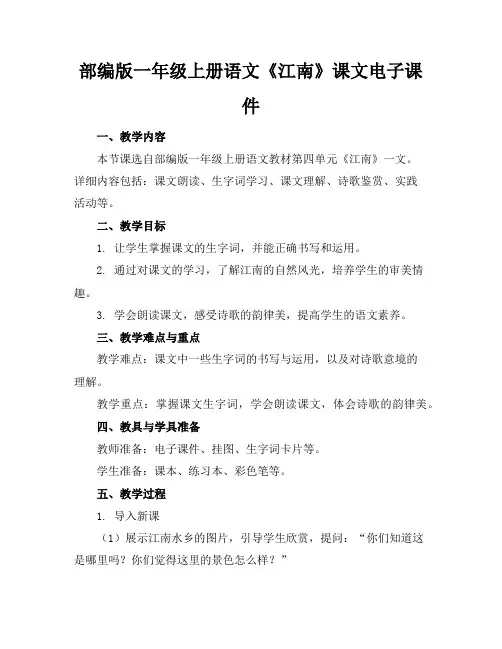 部编版一年级上册语文《江南》课文电子课件

一、教学内容

本节课选自部编版一年级上册语文教材第四单元《江南》一文。详细内容包括：课文朗读、生字词学习、课文理解、诗歌鉴赏、实践活动等。

二、教学目标

1. 让学生掌握课文的生字词，并能正确书写和运用。

2. 通过对课文的学习，了解江南的自然风光，培养学生的审美情趣。

3. 学会朗读课文，感受诗歌的韵律美，提高学生的语文素养。

三、教学难点与重点

教学难点：课文中一些生字词的书写与运用，以及对诗歌意境的理解。

教学重点：掌握课文生字词，学会朗读课文，体会诗歌的韵律美。

四、教具与学具准备

教师准备：电子课件、挂图、生字词卡片等。

学生准备：课本、练习本、彩色笔等。

五、教学过程

1. 导入新课

（1）展示江南水乡的图片，引导学生欣赏，提问：“你们知道这是哪里吗？你们觉得这里的景色怎么样？”